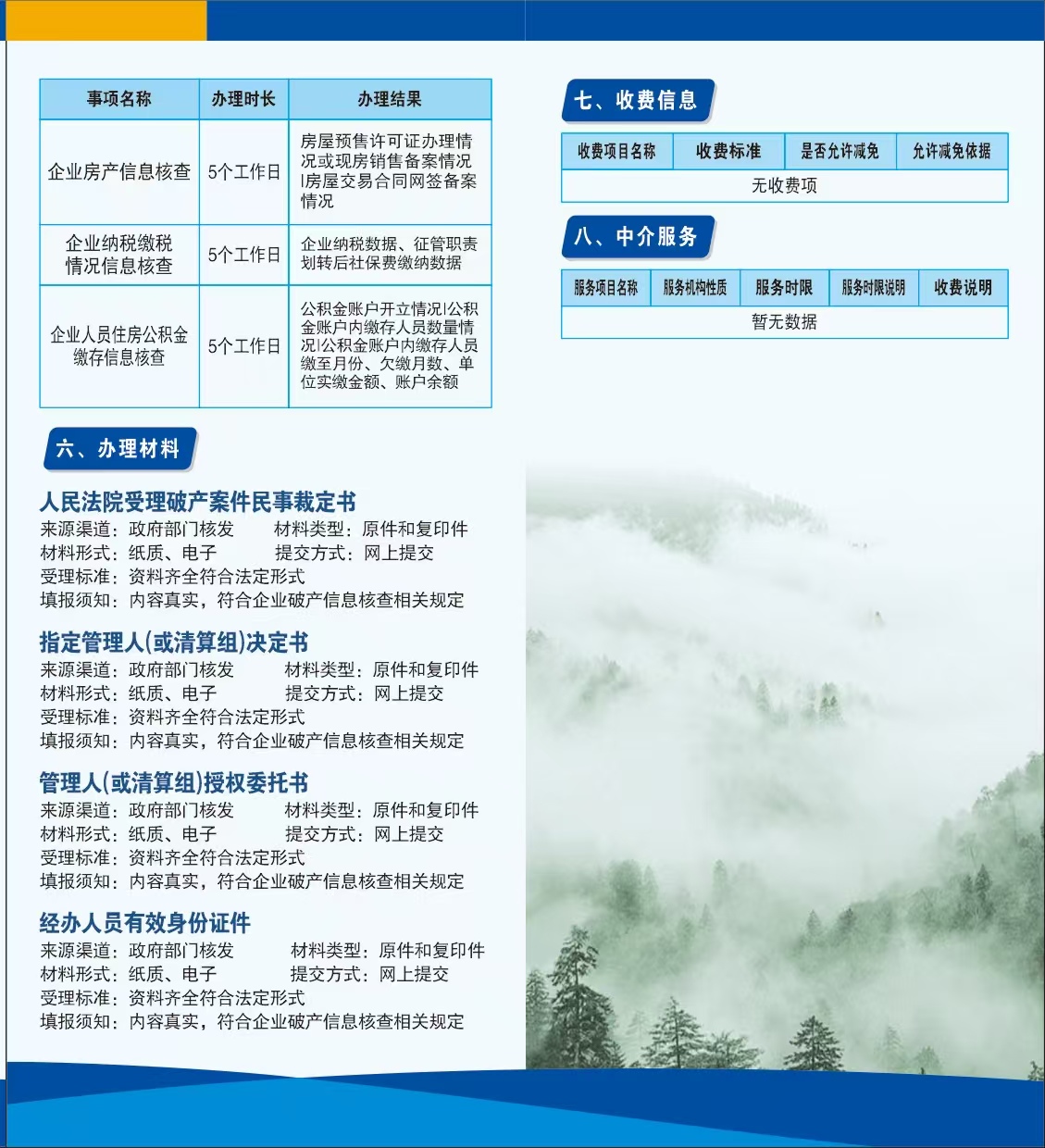 | 事项名称 | 办理时长 | 办理结果 |
|---|---|---|
| 企业房产信息核查 | 5个工作日 | 房屋预售许可证办理情况或现房销售备案情况\|房屋交易合同网签备案情况 |
| 企业纳税缴税情况信息核查 | 5个工作日 | 企业纳税数据、征管职责划转后社保费缴纳数据 |
| 企业人员住房公积金缴存信息核查 | 5个工作日 | 公积金账户开立情况\|公积金账户内缴存人员数量情况\|公积金账户内缴存人员缴至月份、欠缴月数、单位实缴金额、账户余额 |

六、办理材料

人民法院受理破产案件民事裁定书
来源渠道：政府部门核发　材料类型：原件和复印件
材料形式：纸质、电子　提交方式：网上提交
受理标准：资料齐全符合法定形式
填报须知：内容真实，符合企业破产信息核查相关规定

指定管理人(或清算组)决定书
来源渠道：政府部门核发　材料类型：原件和复印件
材料形式：纸质、电子　提交方式：网上提交
受理标准：资料齐全符合法定形式
填报须知：内容真实，符合企业破产信息核查相关规定

管理人(或清算组)授权委托书
来源渠道：政府部门核发　材料类型：原件和复印件
材料形式：纸质、电子　提交方式：网上提交
受理标准：资料齐全符合法定形式
填报须知：内容真实，符合企业破产信息核查相关规定

经办人员有效身份证件
来源渠道：政府部门核发　材料类型：原件和复印件
材料形式：纸质、电子　提交方式：网上提交
受理标准：资料齐全符合法定形式
填报须知：内容真实，符合企业破产信息核查相关规定

七、收费信息

| 收费项目名称 | 收费标准 | 是否允许减免 | 允许减免依据 |
|---|---|---|---|
| 无收费项 | | | |

八、中介服务

| 服务项目名称 | 服务机构性质 | 服务时限 | 服务时限说明 | 收费说明 |
|---|---|---|---|---|
| 暂无数据 | | | | |